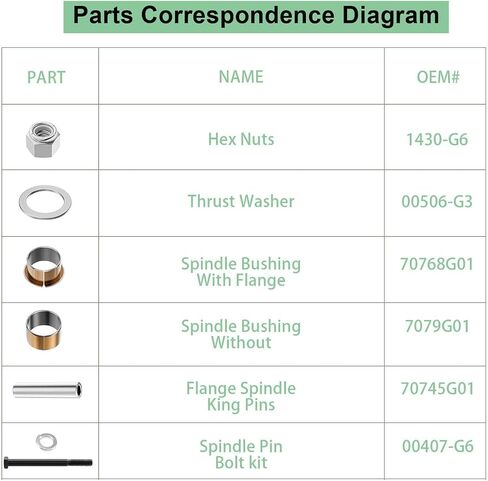 Parts Correspondence Diagram

| PART | NAME | OEM# |
|---|---|---|
| | Hex Nuts | 1430-G6 |
| | Thrust Washer | 00506-G3 |
| | Spindle Bushing With Flange | 70768G01 |
| | Spindle Bushing Without | 7079G01 |
| | Flange Spindle King Pins | 70745G01 |
| | Spindle Pin Bolt kit | 00407-G6 |